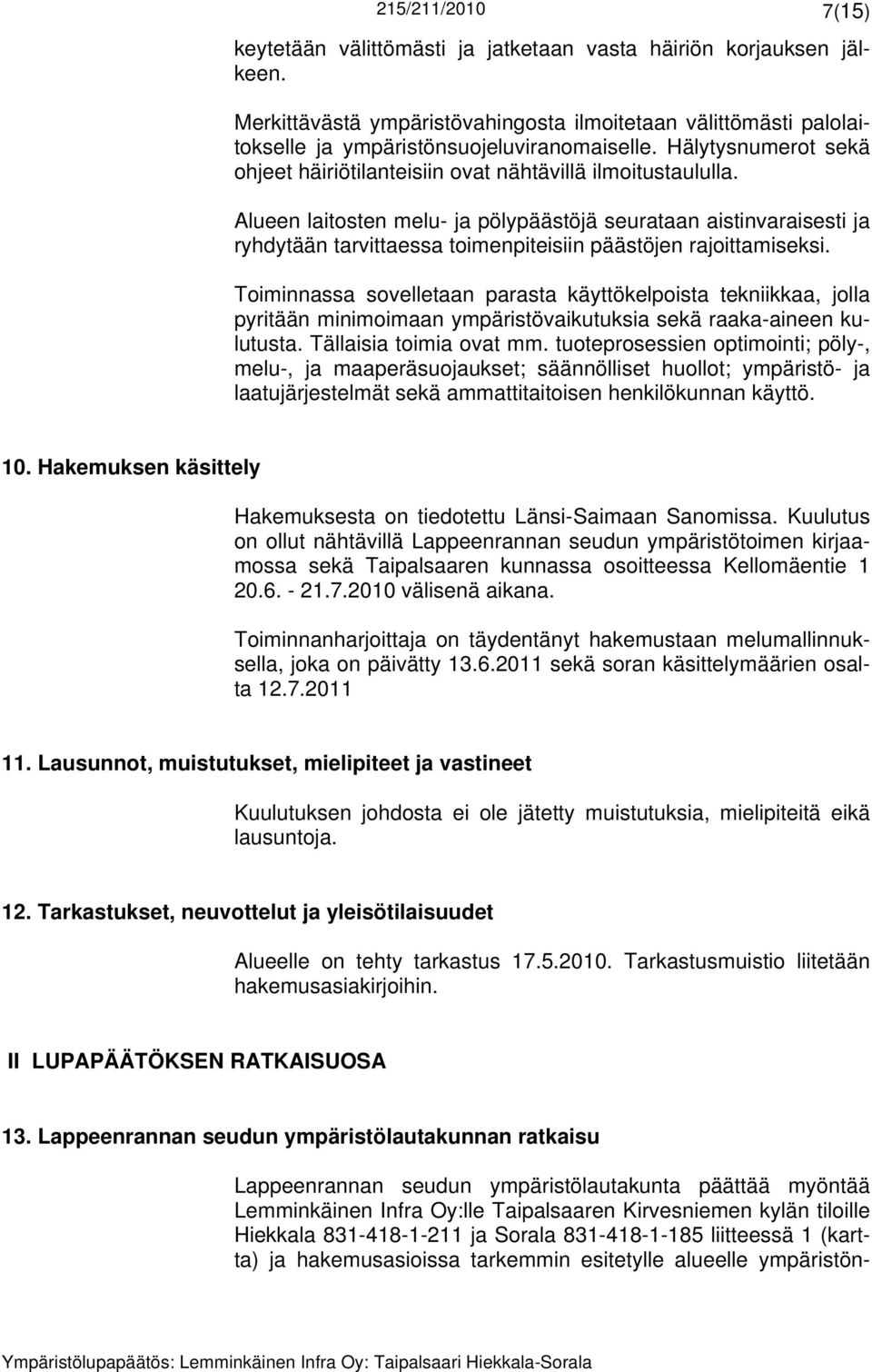 215/211/2010 7(15)

keytetään välittömästi ja jatketaan vasta häiriön korjauksen jälkeen.

Merkittävästä ympäristövahingosta ilmoitetaan välittömästi palolaitokselle ja ympäristönsuojeluviranomaiselle. Hälytysnumerot sekä ohjeet häiriötilanteisiin ovat nähtävillä ilmoitustaululla.

Alueen laitosten melu- ja pölypäästöjä seurataan aistinvaraisesti ja ryhdytään tarvittaessa toimenpiteisiin päästöjen rajoittamiseksi.

Toiminnassa sovelletaan parasta käyttökelpoista tekniikkaa, jolla pyritään minimoimaan ympäristövaikutuksia sekä raaka-aineen kulutusta. Tällaisia toimia ovat mm. tuoteprosessien optimointi; pöly-, melu-, ja maaperäsuojaukset; säännölliset huollot; ympäristö- ja laatujärjestelmät sekä ammattitaitoisen henkilökunnan käyttö.

10. Hakemuksen käsittely

Hakemuksesta on tiedotettu Länsi-Saimaan Sanomissa. Kuulutus on ollut nähtävillä Lappeenrannan seudun ympäristötoimen kirjaamossa sekä Taipalsaaren kunnassa osoitteessa Kellomäentie 1 20.6. - 21.7.2010 välisenä aikana.

Toiminnanharjoittaja on täydentänyt hakemustaan melumallinnuksella, joka on päivätty 13.6.2011 sekä soran käsittelymäärien osalta 12.7.2011

11. Lausunnot, muistutukset, mielipiteet ja vastineet

Kuulutuksen johdosta ei ole jätetty muistutuksia, mielipiteitä eikä lausuntoja.

12. Tarkastukset, neuvottelut ja yleisötilaisuudet

Alueelle on tehty tarkastus 17.5.2010. Tarkastusmuistio liitetään hakemusasiakirjoihin.

II LUPAPÄÄTÖKSEN RATKAISUOSA

13. Lappeenrannan seudun ympäristölautakunnan ratkaisu

Lappeenrannan seudun ympäristölautakunta päättää myöntää Lemminkäinen Infra Oy:lle Taipalsaaren Kirvesniemen kylän tiloille Hiekkala 831-418-1-211 ja Sorala 831-418-1-185 liitteessä 1 (kartta) ja hakemusasioissa tarkemmin esitetylle alueelle ympäristön-

Ympäristölupapäätös: Lemminkäinen Infra Oy: Taipalsaari Hiekkala-Sorala